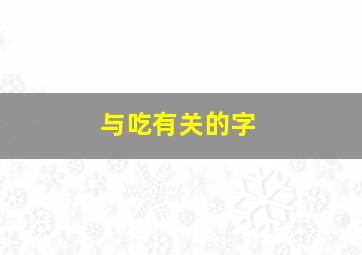 与吃有关的字